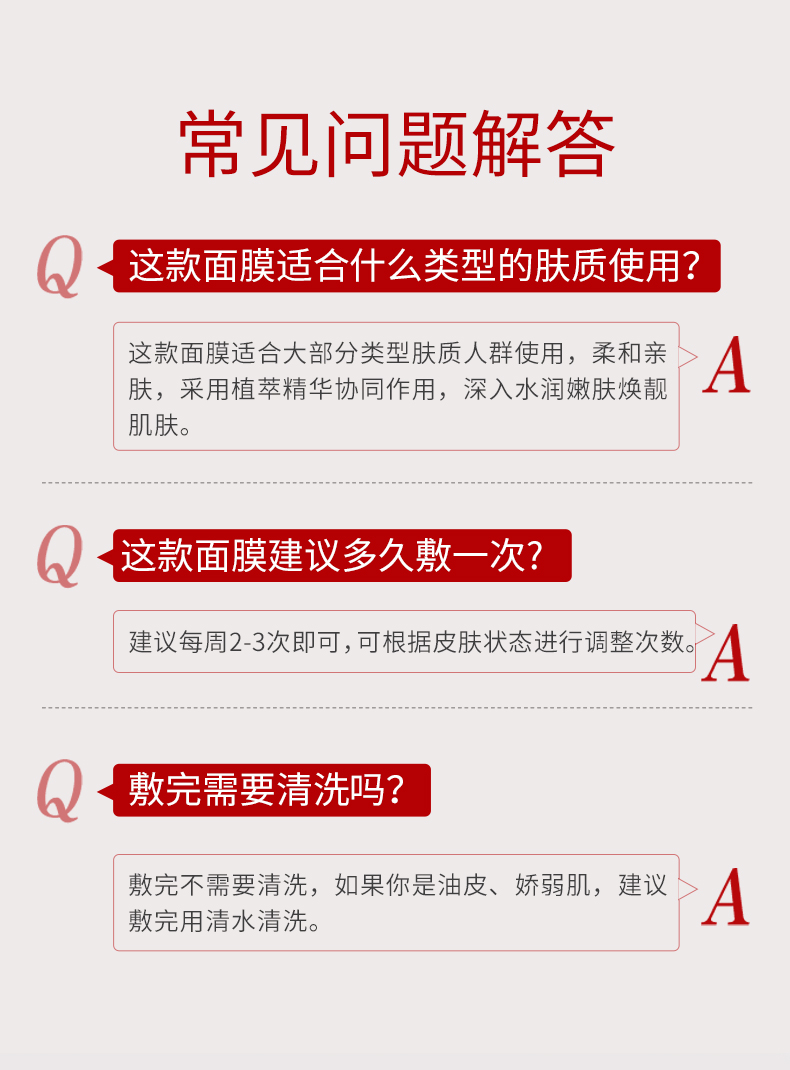 常见问题解答

Q

这款面膜适合什么类型的肤质使用?

这款面膜适合大部分类型肤质人群使用，柔和亲肤，采用植萃精华协同作用，深入水润嫩肤焕靓肌肤。

A

Q

这款面膜建议多久敷一次?

建议每周2-3次即可，可根据皮肤状态进行调整次数。

A

Q

敷完需要清洗吗?

敷完不需要清洗，如果你是油皮、娇弱肌，建议敷完用清水清洗。

A